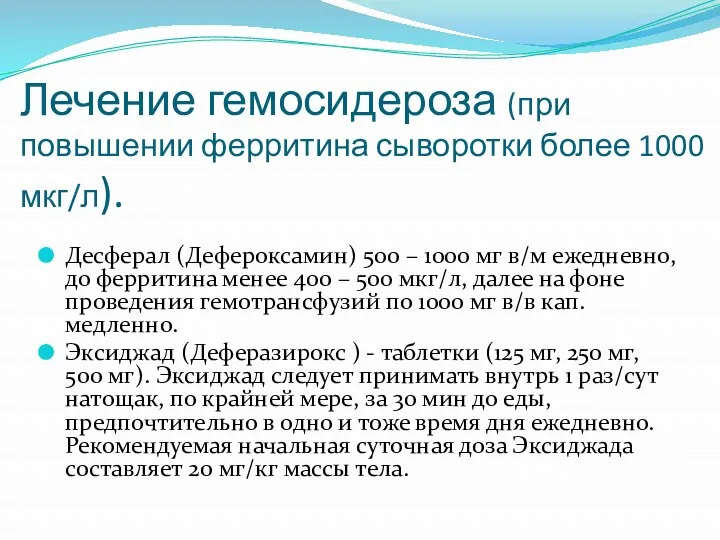 Лечение гемосидероза (при повышении ферритина сыворотки более 1000 мкг/л).

Десферал (Дефероксамин) 500 – 1000 мг в/м ежедневно, до ферритина менее 400 – 500 мкг/л, далее на фоне проведения гемотрансфузий по 1000 мг в/в кап. медленно.

Эксиджад (Деферазирокс ) - таблетки (125 мг, 250 мг, 500 мг). Эксиджад следует принимать внутрь 1 раз/сут натощак, по крайней мере, за 30 мин до еды, предпочтительно в одно и тоже время дня ежедневно. Рекомендуемая начальная суточная доза Эксиджада составляет 20 мг/кг массы тела.